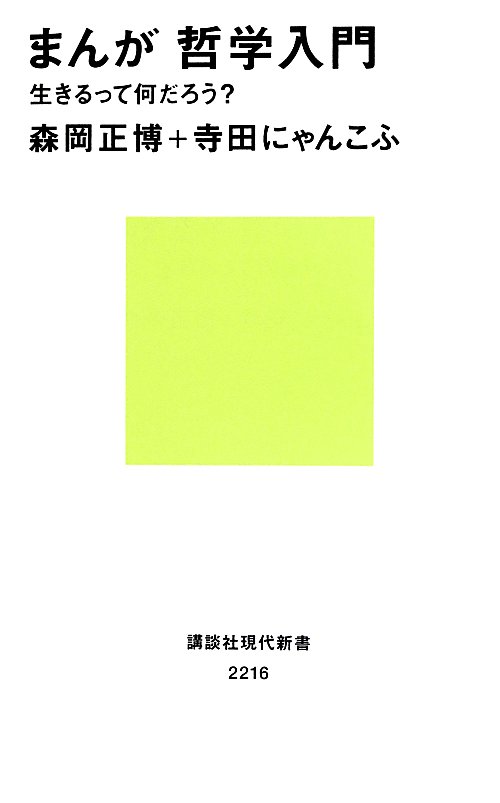 まんが 哲学入門

生きるって何だろう?

森岡正博+寺田にゃんこふ

講談社現代新書

2216